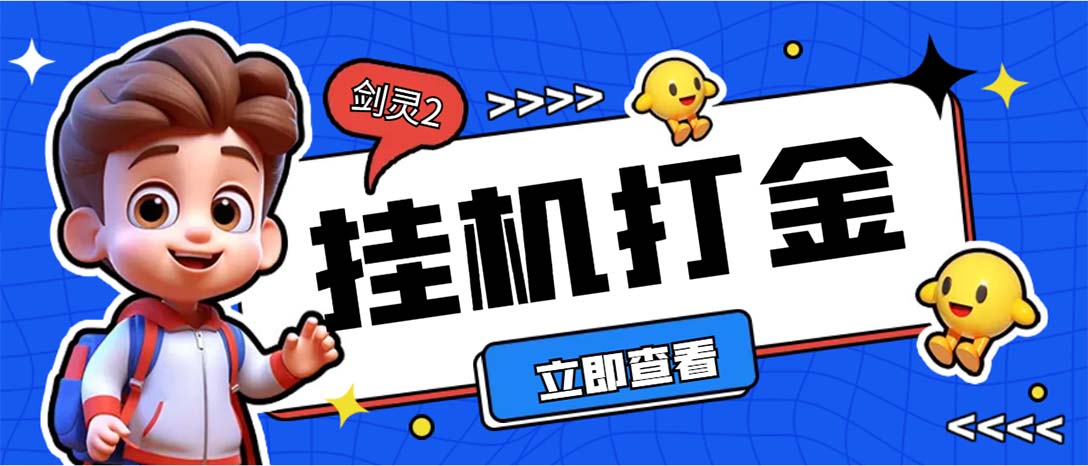 剑灵2

>>>>

挂机打金

立即查看

<<<<